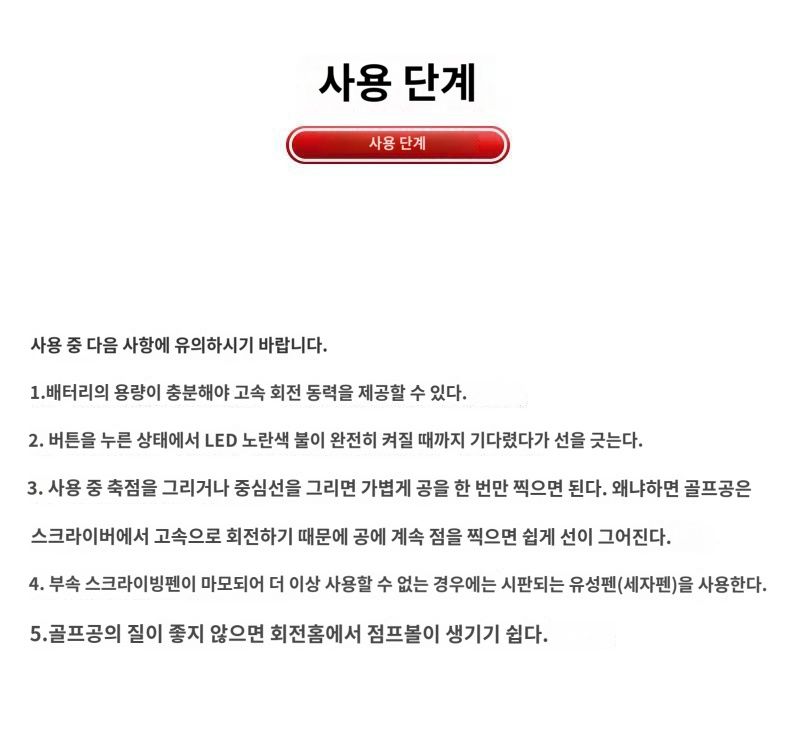 사용 단계

사용 단계

사용 중 다음 사항에 유의하시기 바랍니다.

1.배터리의 용량이 충분해야 고속 회전 동력을 제공할 수 있다.

2. 버튼을 누른 상태에서 LED 노란색 불이 완전히 켜질 때까지 기다렸다가 선을 긋는다.

3. 사용 중 축점을 그리거나 중심선을 그리면 가볍게 공을 한 번만 찍으면 된다. 왜냐하면 골프공은 스크라이버에서 고속으로 회전하기 때문에 공에 계속 점을 찍으면 쉽게 선이 그어진다.

4. 부속 스크라이빙펜이 마모되어 더 이상 사용할 수 없는 경우에는 시판되는 유성펜(세자펜)을 사용한다.

5.골프공의 질이 좋지 않으면 회전홈에서 점프볼이 생기기 쉽다.